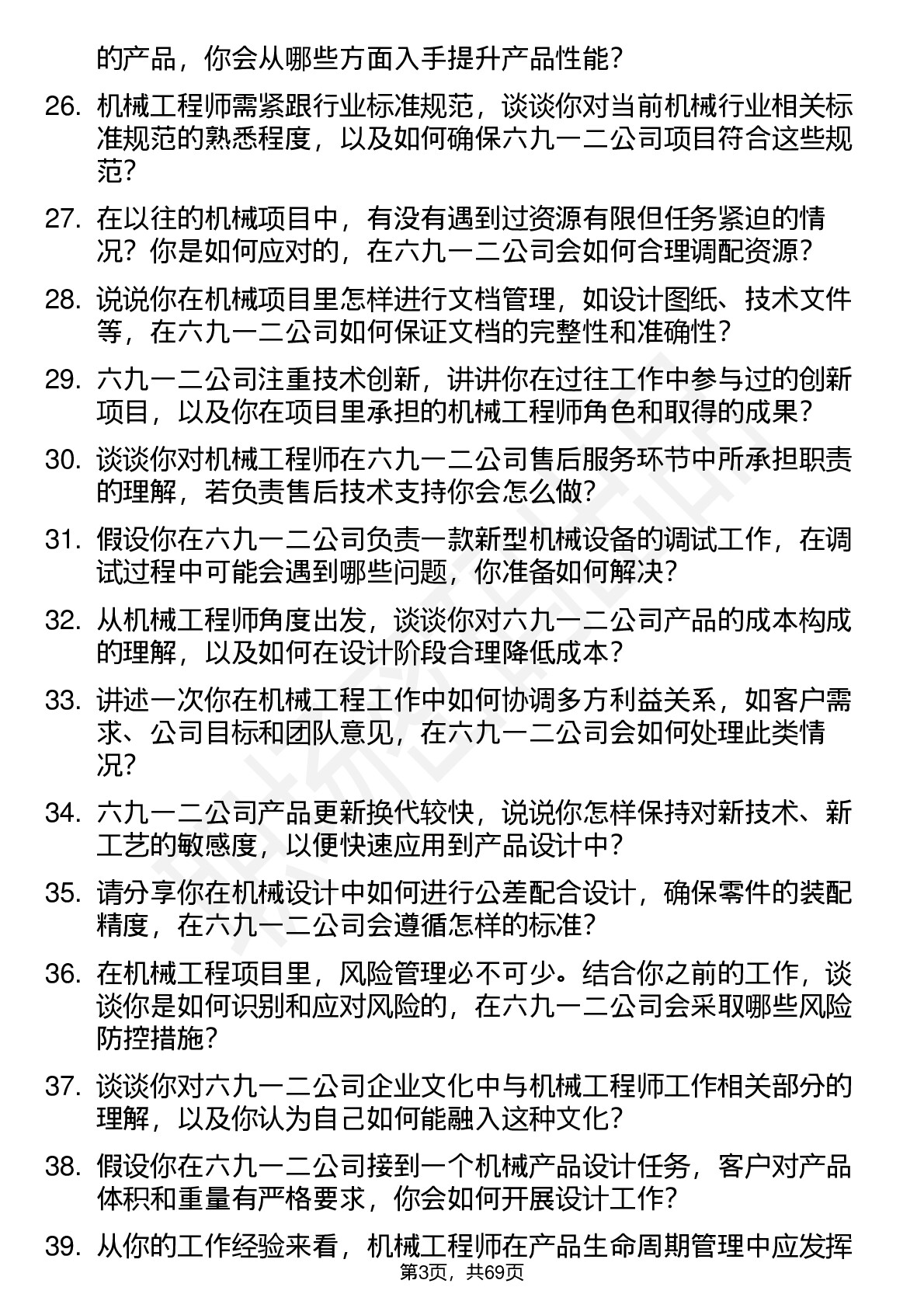 的产品，你会从哪些方面入手提升产品性能？

26. 机械工程师需紧跟行业标准规范，谈谈你对当前机械行业相关标准规范的熟悉程度，以及如何确保六九一二公司项目符合这些规范？

27. 在以往的机械项目中，有没有遇到过资源有限但任务紧迫的情况？你是如何应对的，在六九一二公司会如何合理调配资源？

28. 说说你在机械项目里怎样进行文档管理，如设计图纸、技术文件等，在六九一二公司如何保证文档的完整性和准确性？

29. 六九一二公司注重技术创新，讲讲你在过往工作中参与过的创新项目，以及你在项目里承担的机械工程师角色和取得的成果？

30. 谈谈你对机械工程师在六九一二公司售后服务环节中所承担职责的理解，若负责售后技术支持你会怎么做？

31. 假设你在六九一二公司负责一款新型机械设备的调试工作，在调试过程中可能会遇到哪些问题，你准备如何解决？

32. 从机械工程师角度出发，谈谈你对六九一二公司产品的成本构成的理解，以及如何在设计阶段合理降低成本？

33. 讲述一次你在机械工程工作中如何协调多方利益关系，如客户需求、公司目标和团队意见，在六九一二公司会如何处理此类情况？

34. 六九一二公司产品更新换代较快，说说你怎样保持对新技术、新工艺的敏感度，以便快速应用到产品设计中？

35. 请分享你在机械设计中如何进行公差配合设计，确保零件的装配精度，在六九一二公司会遵循怎样的标准？

36. 在机械工程项目里，风险管理必不可少。结合你之前的工作，谈谈你是如何识别和应对风险的，在六九一二公司会采取哪些风险防控措施？

37. 谈谈你对六九一二公司企业文化中与机械工程师工作相关部分的理解，以及你认为自己如何能融入这种文化？

38. 假设你在六九一二公司接到一个机械产品设计任务，客户对产品体积和重量有严格要求，你会如何开展设计工作？

39. 从你的工作经验来看，机械工程师在产品生命周期管理中应发挥

第3页，共69页